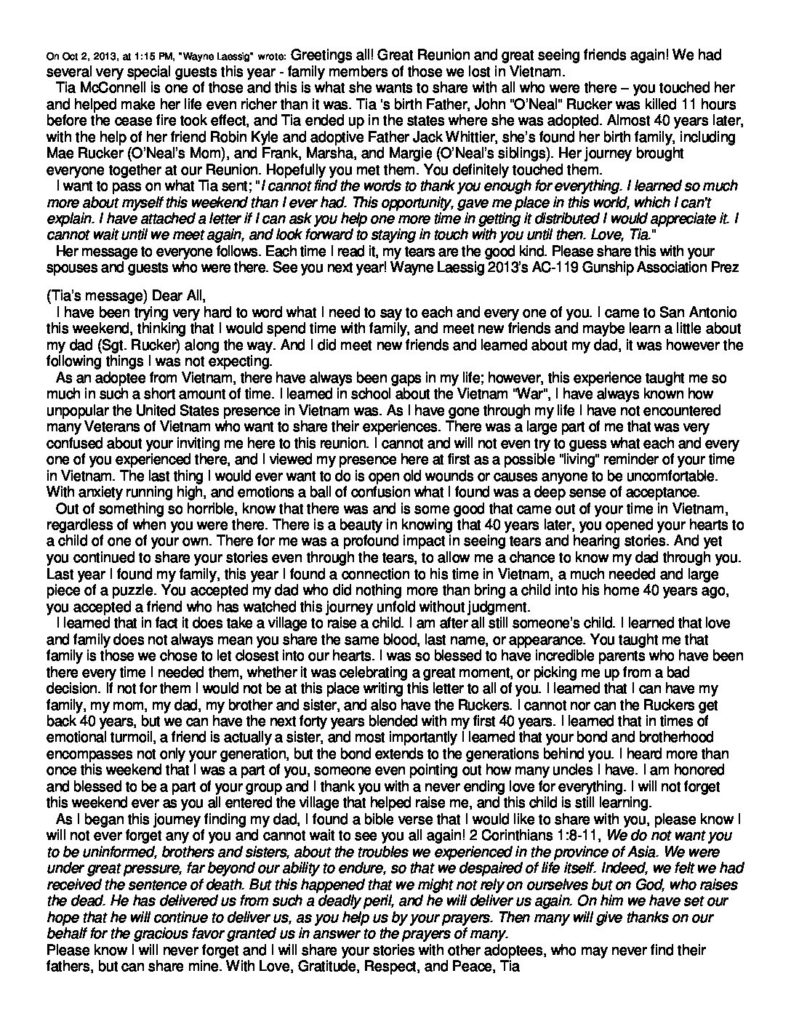 On Oct 2, 2013, at 1:15 PM, "Wayne Laessig" wrote: Greetings all! Great Reunion and great seeing friends again! We had several very special guests this year - family members of those we lost in Vietnam.

Tia McConnell is one of those and this is what she wants to share with all who were there – you touched her and helped make her life even richer than it was. Tia 's birth Father, John "O'Neal" Rucker was killed 11 hours before the cease fire took effect, and Tia ended up in the states where she was adopted. Almost 40 years later, with the help of her friend Robin Kyle and adoptive Father Jack Whittier, she's found her birth family, including Mae Rucker (O'Neal's Mom), and Frank, Marsha, and Margie (O'Neal's siblings). Her journey brought everyone together at our Reunion. Hopefully you met them. You definitely touched them.

I want to pass on what Tia sent; "I cannot find the words to thank you enough for everything. I learned so much more about myself this weekend than I ever had. This opportunity, gave me place in this world, which I can't explain. I have attached a letter if I can ask you help one more time in getting it distributed I would appreciate it. I cannot wait until we meet again, and look forward to staying in touch with you until then. Love, Tia."

Her message to everyone follows. Each time I read it, my tears are the good kind. Please share this with your spouses and guests who were there. See you next year! Wayne Laessig 2013's AC-119 Gunship Association Prez

(Tia's message) Dear All,

I have been trying very hard to word what I need to say to each and every one of you. I came to San Antonio this weekend, thinking that I would spend time with family, and meet new friends and maybe learn a little about my dad (Sgt. Rucker) along the way. And I did meet new friends and learned about my dad, it was however the following things I was not expecting.

As an adoptee from Vietnam, there have always been gaps in my life; however, this experience taught me so much in such a short amount of time. I learned in school about the Vietnam "War", I have always known how unpopular the United States presence in Vietnam was. As I have gone through my life I have not encountered many Veterans of Vietnam who want to share their experiences. There was a large part of me that was very confused about your inviting me here to this reunion. I cannot and will not even try to guess what each and every one of you experienced there, and I viewed my presence here at first as a possible "living" reminder of your time in Vietnam. The last thing I would ever want to do is open old wounds or causes anyone to be uncomfortable. With anxiety running high, and emotions a ball of confusion what I found was a deep sense of acceptance.

Out of something so horrible, know that there was and is some good that came out of your time in Vietnam, regardless of when you were there. There is a beauty in knowing that 40 years later, you opened your hearts to a child of one of your own. There for me was a profound impact in seeing tears and hearing stories. And yet you continued to share your stories even through the tears, to allow me a chance to know my dad through you. Last year I found my family, this year I found a connection to his time in Vietnam, a much needed and large piece of a puzzle. You accepted my dad who did nothing more than bring a child into his home 40 years ago, you accepted a friend who has watched this journey unfold without judgment.

I learned that in fact it does take a village to raise a child. I am after all still someone's child. I learned that love and family does not always mean you share the same blood, last name, or appearance. You taught me that family is those we chose to let closest into our hearts. I was so blessed to have incredible parents who have been there every time I needed them, whether it was celebrating a great moment, or picking me up from a bad decision. If not for them I would not be at this place writing this letter to all of you. I learned that I can have my family, my mom, my dad, my brother and sister, and also have the Ruckers. I cannot nor can the Ruckers get back 40 years, but we can have the next forty years blended with my first 40 years. I learned that in times of emotional turmoil, a friend is actually a sister, and most importantly I learned that your bond and brotherhood encompasses not only your generation, but the bond extends to the generations behind you. I heard more than once this weekend that I was a part of you, someone even pointing out how many uncles I have. I am honored and blessed to be a part of your group and I thank you with a never ending love for everything. I will not forget this weekend ever as you all entered the village that helped raise me, and this child is still learning.

As I began this journey finding my dad, I found a bible verse that I would like to share with you, please know I will not ever forget any of you and cannot wait to see you all again! 2 Corinthians 1:8-11, We do not want you to be uninformed, brothers and sisters, about the troubles we experienced in the province of Asia. We were under great pressure, far beyond our ability to endure, so that we despaired of life itself. Indeed, we felt we had received the sentence of death. But this happened that we might not rely on ourselves but on God, who raises the dead. He has delivered us from such a deadly peril, and he will deliver us again. On him we have set our hope that he will continue to deliver us, as you help us by your prayers. Then many will give thanks on our behalf for the gracious favor granted us in answer to the prayers of many.

Please know I will never forget and I will share your stories with other adoptees, who may never find their fathers, but can share mine. With Love, Gratitude, Respect, and Peace, Tia